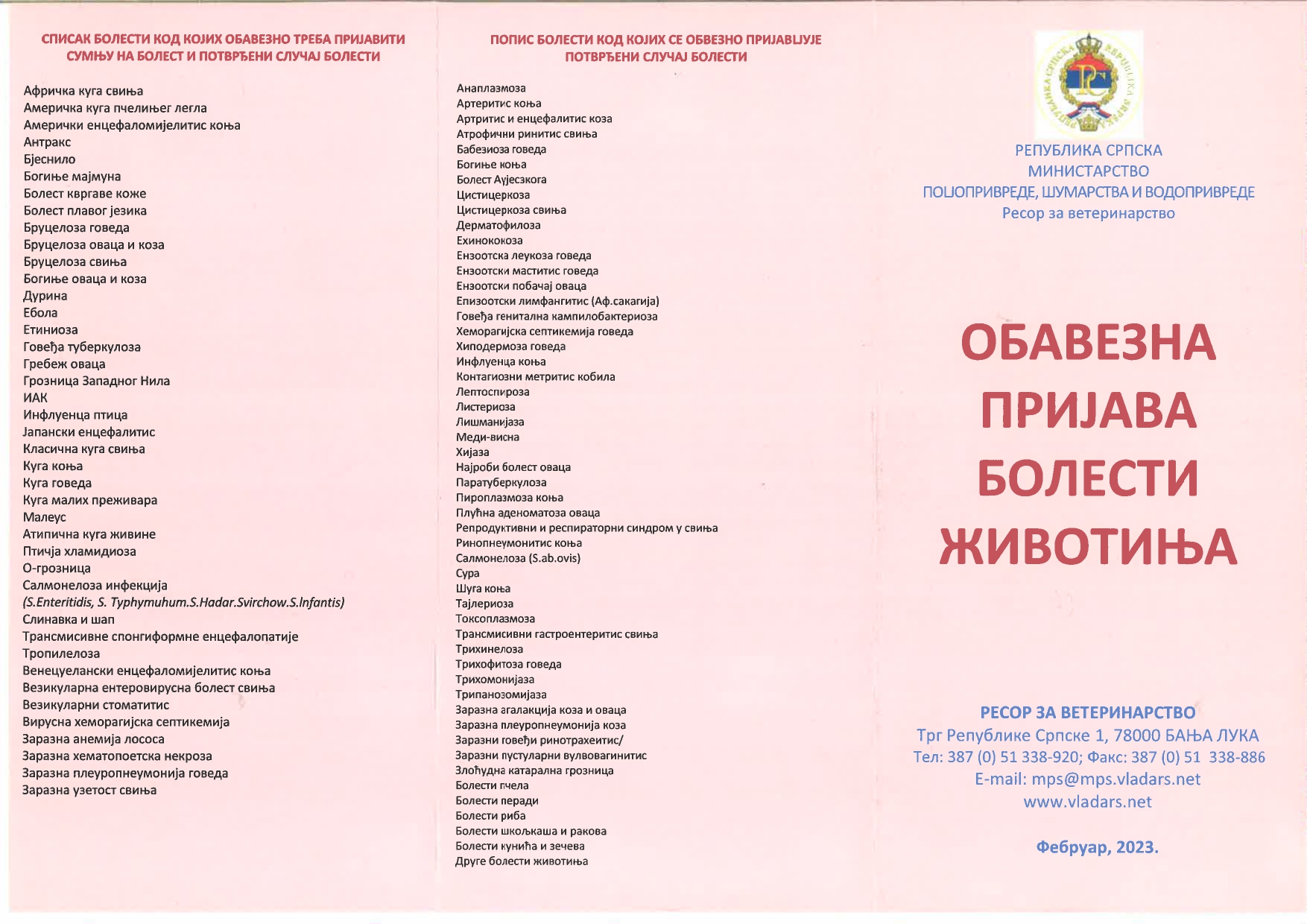 СПИСАК БОЛЕСТИ КОД КОЈИХ ОБАВЕЗНО ТРЕБА ПРИЈАВИТИ СУМЊУ НА БОЛЕСТ И ПОТВРЂЕНИ СЛУЧАЈ БОЛЕСТИ

Афричка куга свиња
Америчка куга пчелињег легла
Амерички енцефаломијелитис коња
Антракс
Бјеснило
Богиње мајмуна
Болест квргаве коже
Болест плавог језика
Бруцелоза говеда
Бруцелоза оваца и коза
Бруцелоза свиња
Богиње оваца и коза
Дурина
Ебола
Етиниоза
Говеђа туберкулоза
Гребеж оваца
Грозница Западног Нила
ИАК
Инфлуенца птица
Јапански енцефалитис
Класична куга свиња
Куга коња
Куга говеда
Куга малих преживара
Малеус
Атипична куга живине
Птичја хламидиоза
О-грозница
Салмонелоза инфекција
(S.Enteritidis, S. Typhymuhum.S.Hadar.Svirchow.S.Infantis)
Слинавка и шап
Трансмисивне спонгиформне енцефалопатије
Тропилелоза
Венецуелански енцефаломијелитис коња
Везикуларна ентеровирусна болест свиња
Везикуларни стоматитис
Вирусна хеморагијска септикемија
Заразна анемија лососа
Заразна хематопоетска некроза
Заразна плеуропнеумонија говеда
Заразна узетост свиња

ПОПИС БОЛЕСТИ КОД КОЈИХ СЕ ОБВЕЗНО ПРИЈАВЉУЈЕ ПОТВРЂЕНИ СЛУЧАЈ БОЛЕСТИ

Анаплазмоза
Артеритис коња
Артритис и енцефалитис коза
Атрофични ринитис свиња
Бабезиоза говеда
Богиње коња
Болест Аујесзкога
Цистицеркоза
Цистицеркоза свиња
Дерматофилоза
Ехинококоза
Ензоотска леукоза говеда
Ензоотски маститис говеда
Ензоотски побачај оваца
Епизоотски лимфангитис (Аф.сакагија)
Говеђа генитална кампилобактериоза
Хеморагијска септикемија говеда
Хиподермоза говеда
Инфлуенца коња
Контагиозни метритис кобила
Лептоспироза
Листериоза
Лишманијаза
Меди-висна
Хијаза
Најроби болест оваца
Паратуберкулоза
Пироплазмоза коња
Плућна аденоматоза оваца
Репродуктивни и респираторни синдром у свиња
Ринопнеумонитис коња
Салмонелоза (S.ab.ovis)
Сура
Шуга коња
Тајлериоза
Токсоплазмоза
Трансмисивни гастроентеритис свиња
Трихинелоза
Трихофитоза говеда
Трихомонијаза
Трипанозомијаза
Заразна агалакција коза и оваца
Заразна плеуропнеумонија коза
Заразни говеђи ринотрахеитис/
Заразни пустуларни вулвовагинитис
Злоћудна катарална грозница
Болести пчела
Болести перади
Болести риба
Болести шкољкаша и ракова
Болести кунића и зечева
Друге болести животиња

РЕПУБЛИКА СРПСКА
МИНИСТАРСТВО
ПОЉОПРИВРЕДЕ, ШУМАРСТВА И ВОДОПРИВРЕДЕ
Ресор за ветеринарство

ОБАВЕЗНА ПРИЈАВА БОЛЕСТИ ЖИВОТИЊА

РЕСОР ЗА ВЕТЕРИНАРСТВО
Трг Републике Српске 1, 78000 БАЊА ЛУКА
Тел: 387 (0) 51 338-920; Факс: 387 (0) 51 338-886
E-mail: mps@mps.vladars.net
www.vladars.net

Фебруар, 2023.